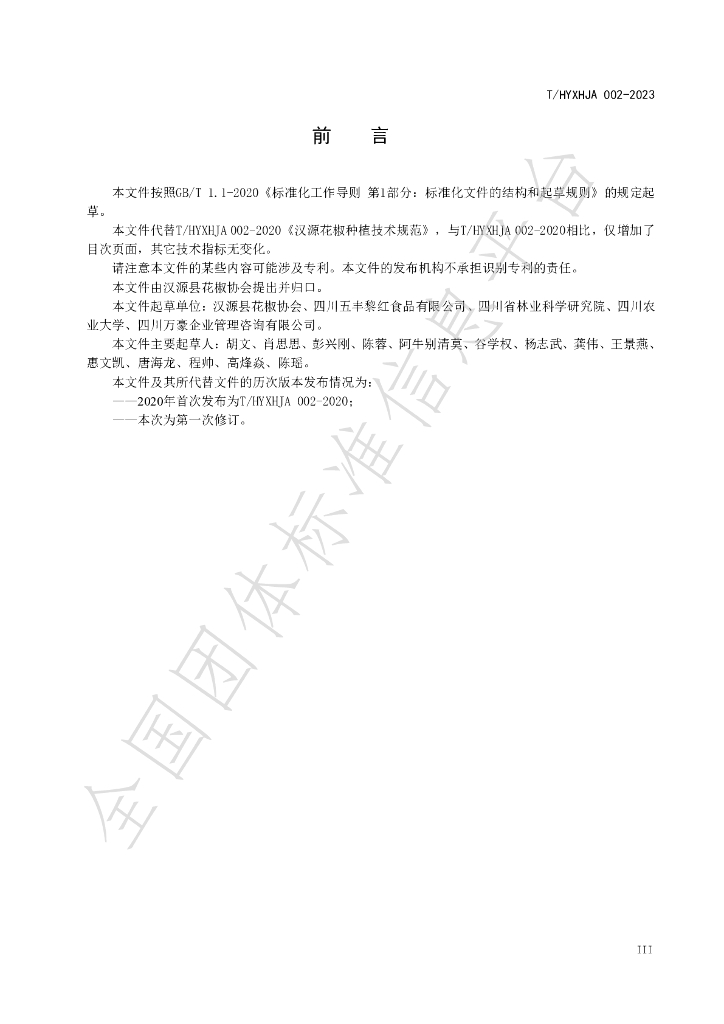 T/HYXHJA 002-2023

前　言

本文件按照GB/T 1.1-2020《标准化工作导则 第1部分：标准化文件的结构和起草规则》的规定起草。

本文件代替T/HYXHJA 002-2020《汉源花椒种植技术规范》，与T/HYXHJA 002-2020相比，仅增加了目次页面，其它技术指标无变化。

请注意本文件的某些内容可能涉及专利。本文件的发布机构不承担识别专利的责任。

本文件由汉源县花椒协会提出并归口。

本文件起草单位：汉源县花椒协会、四川五丰黎红食品有限公司、四川省林业科学研究院、四川农业大学、四川万豪企业管理咨询有限公司。

本文件主要起草人：胡文、肖思思、彭兴刚、陈蓉、阿牛别清莫、谷学权、杨志武、龚伟、王景燕、惠文凯、唐海龙、程帅、高烽焱、陈瑶。

本文件及其所代替文件的历次版本发布情况为：

——2020年首次发布为T/HYXHJA 002-2020；

——本次为第一次修订。

III

全国团体标准信息平台